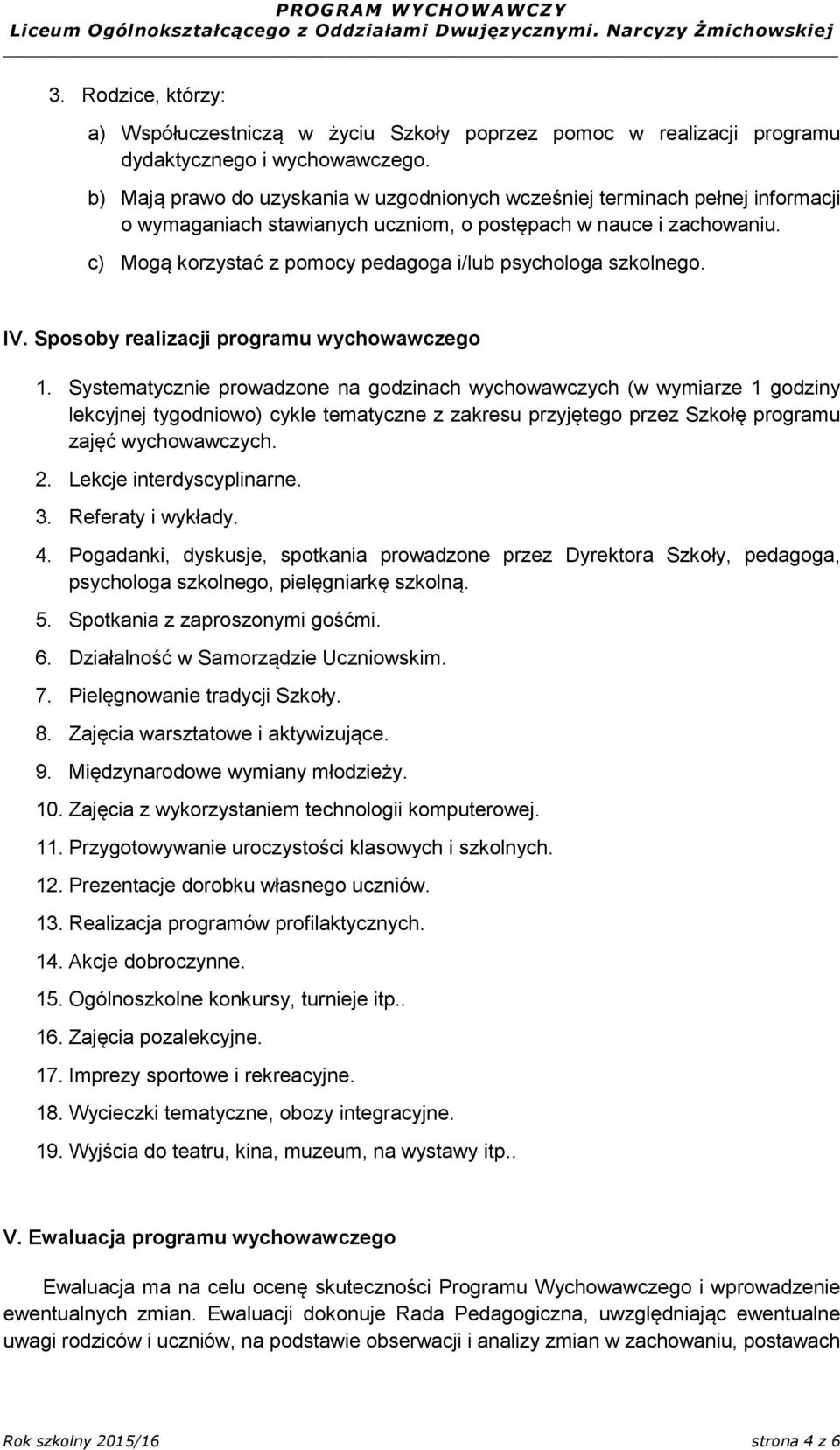 PROGRAM WYCHOWAWCZY
Liceum Ogólnokształcącego z Oddziałami Dwujęzycznymi. Narcyzy Żmichowskiej

3. Rodzice, którzy:

a) Współuczestniczą w życiu Szkoły poprzez pomoc w realizacji programu dydaktycznego i wychowawczego.

b) Mają prawo do uzyskania w uzgodnionych wcześniej terminach pełnej informacji o wymaganiach stawianych uczniom, o postępach w nauce i zachowaniu.

c) Mogą korzystać z pomocy pedagoga i/lub psychologa szkolnego.

IV. Sposoby realizacji programu wychowawczego

1. Systematycznie prowadzone na godzinach wychowawczych (w wymiarze 1 godziny lekcyjnej tygodniowo) cykle tematyczne z zakresu przyjętego przez Szkołę programu zajęć wychowawczych.

2. Lekcje interdyscyplinarne.

3. Referaty i wykłady.

4. Pogadanki, dyskusje, spotkania prowadzone przez Dyrektora Szkoły, pedagoga, psychologa szkolnego, pielęgniarkę szkolną.

5. Spotkania z zaproszonymi gośćmi.

6. Działalność w Samorządzie Uczniowskim.

7. Pielęgnowanie tradycji Szkoły.

8. Zajęcia warsztatowe i aktywizujące.

9. Międzynarodowe wymiany młodzieży.

10. Zajęcia z wykorzystaniem technologii komputerowej.

11. Przygotowywanie uroczystości klasowych i szkolnych.

12. Prezentacje dorobku własnego uczniów.

13. Realizacja programów profilaktycznych.

14. Akcje dobroczynne.

15. Ogólnoszkolne konkursy, turnieje itp..

16. Zajęcia pozalekcyjne.

17. Imprezy sportowe i rekreacyjne.

18. Wycieczki tematyczne, obozy integracyjne.

19. Wyjścia do teatru, kina, muzeum, na wystawy itp..

V. Ewaluacja programu wychowawczego

Ewaluacja ma na celu ocenę skuteczności Programu Wychowawczego i wprowadzenie ewentualnych zmian. Ewaluacji dokonuje Rada Pedagogiczna, uwzględniając ewentualne uwagi rodziców i uczniów, na podstawie obserwacji i analizy zmian w zachowaniu, postawach

Rok szkolny 2015/16
strona 4 z 6